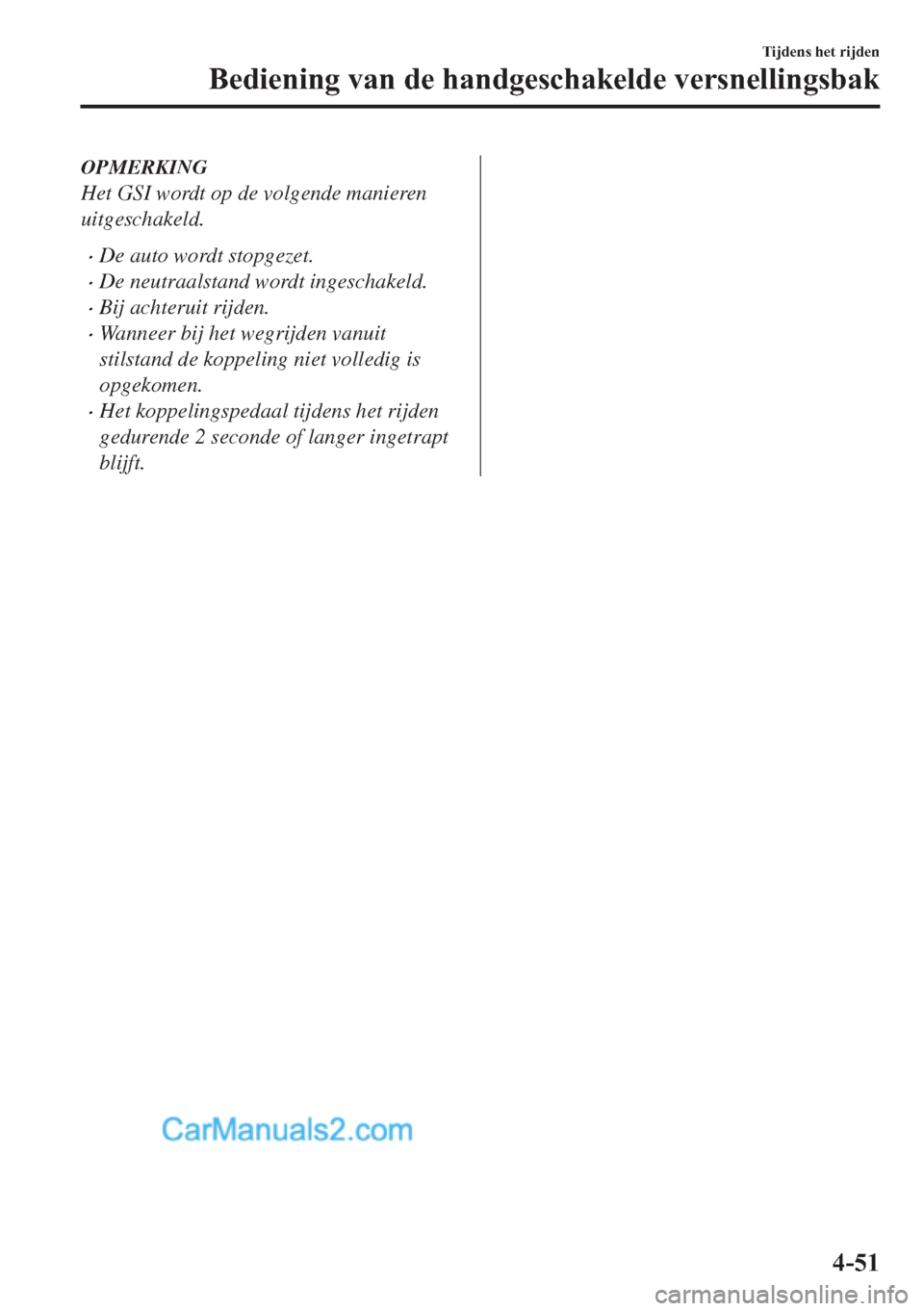 Tijdens het rijden

Bediening van de handgeschakelde versnellingsbak

OPMERKING
Het GSI wordt op de volgende manieren uitgeschakeld.

· De auto wordt stopgezet.
· De neutraalstand wordt ingeschakeld.
· Bij achteruit rijden.
· Wanneer bij het wegrijden vanuit stilstand de koppeling niet volledig is opgekomen.
· Het koppelingspedaal tijdens het rijden gedurende 2 seconde of langer ingetrapt blijft.

CarManuals2.com

4-51

carmanualsonline.info